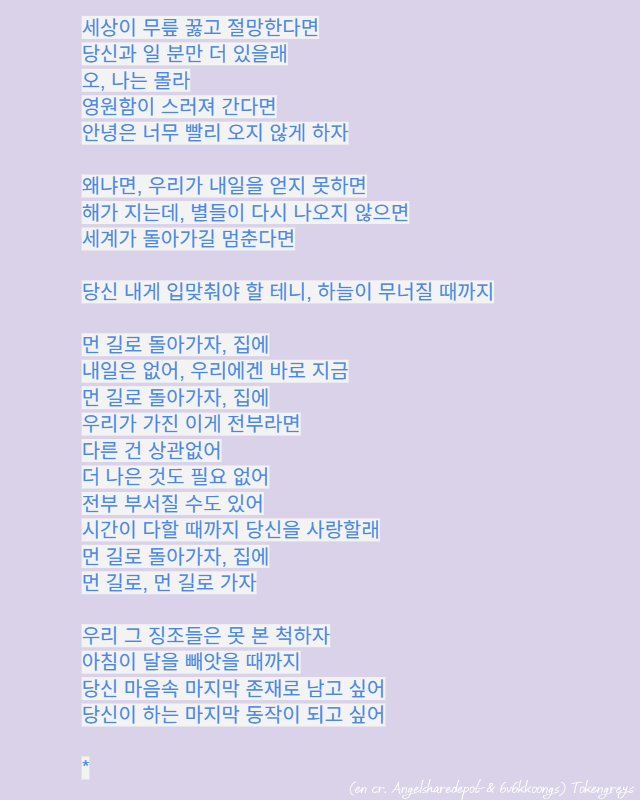 세상이 무릎 꿇고 절망한다면
당신과 일 분만 더 있을래
오, 나는 몰라
영원함이 스러져 간다면
안녕은 너무 빨리 오지 않게 하자

왜냐면, 우리가 내일을 얻지 못하면
해가 지는데, 별들이 다시 나오지 않으면
세계가 돌아가길 멈춘다면

당신 내게 입맞춰야 할 테니, 하늘이 무너질 때까지

먼 길로 돌아가자, 집에
내일은 없어, 우리에겐 바로 지금
먼 길로 돌아가자, 집에
우리가 가진 이게 전부라면
다른 건 상관없어
더 나은 것도 필요 없어
전부 부서질 수도 있어
시간이 다할 때까지 당신을 사랑할래
먼 길로 돌아가자, 집에
먼 길로, 먼 길로 가자

우리 그 징조들은 못 본 척하자
아침이 달을 빼앗을 때까지
당신 마음속 마지막 존재로 남고 싶어
당신이 하는 마지막 동작이 되고 싶어

*

(en cr. Angelsharedepot & 6v6kkoongs) Tokengreys